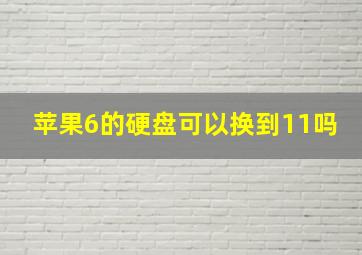 苹果6的硬盘可以换到11吗